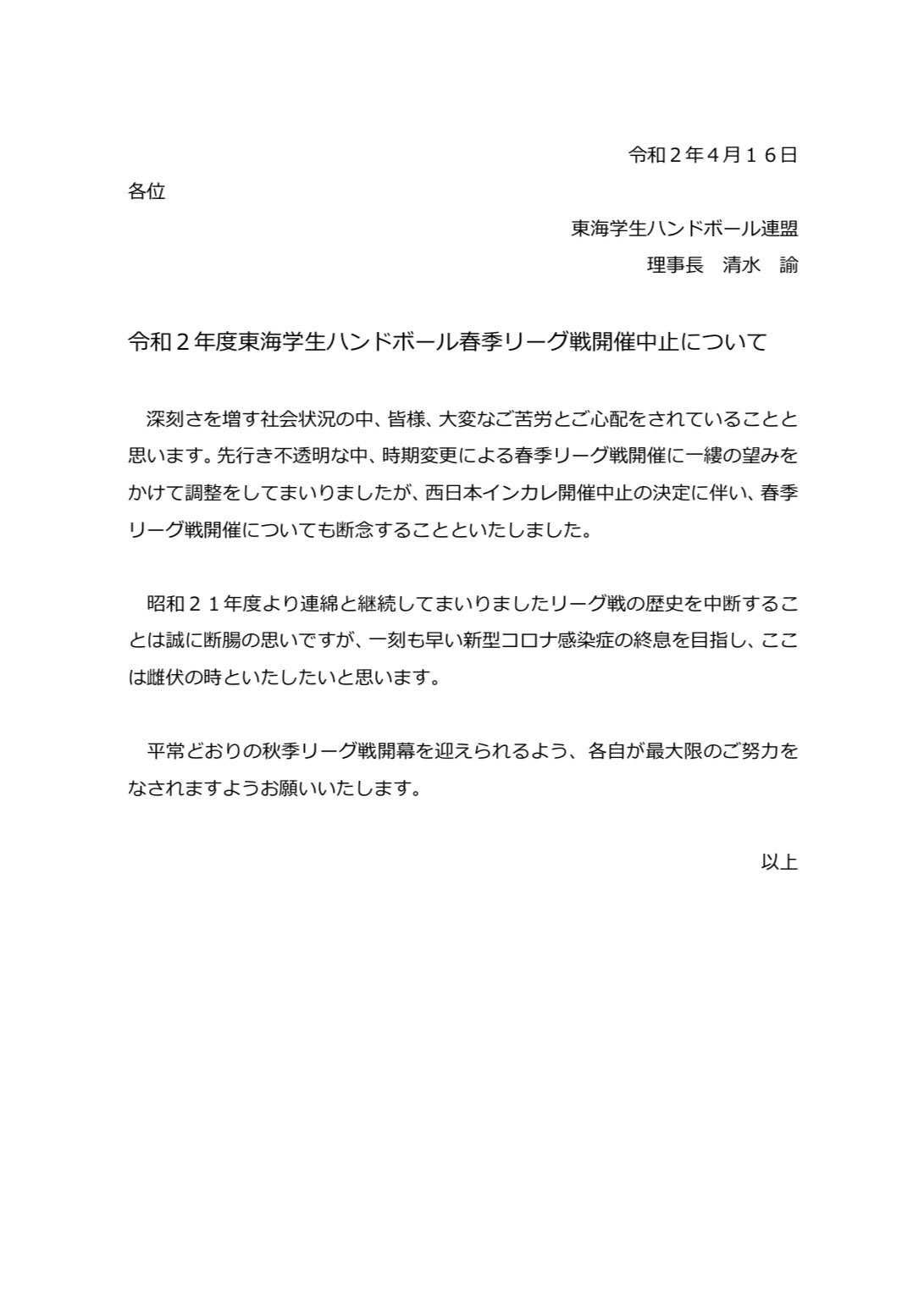 令和２年４月１６日

各位

東海学生ハンドボール連盟
理事長　清水　諭

令和２年度東海学生ハンドボール春季リーグ戦開催中止について

深刻さを増す社会状況の中、皆様、大変なご苦労とご心配をされていることと思います。先行き不透明な中、時期変更による春季リーグ戦開催に一縷の望みをかけて調整をしてまいりましたが、西日本インカレ開催中止の決定に伴い、春季リーグ戦開催についても断念することといたしました。

昭和２１年度より連綿と継続してまいりましたリーグ戦の歴史を中断することは誠に断腸の思いですが、一刻も早い新型コロナ感染症の終息を目指し、ここは雌伏の時といたしたいと思います。

平常どおりの秋季リーグ戦開幕を迎えられるよう、各自が最大限のご努力をなされますようお願いいたします。

以上